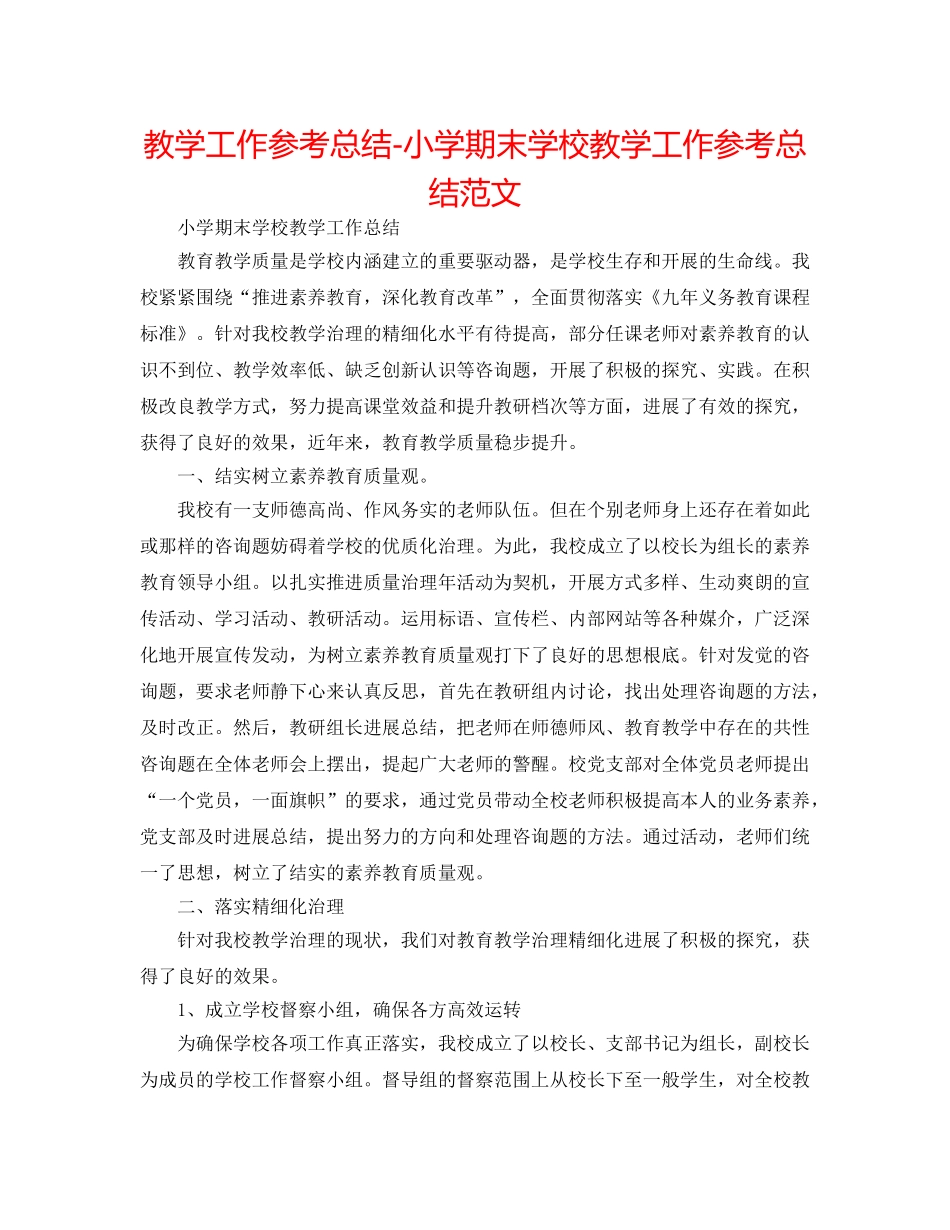 教学工作参考总结-小学期末学校教学工作参考总结范文

小学期末学校教学工作总结

教育教学质量是学校内涵建立的重要驱动器，是学校生存和开展的生命线。我校紧紧围绕“推进素养教育，深化教育改革”，全面贯彻落实《九年义务教育课程标准》。针对我校教学治理的精细化水平有待提高，部分任课老师对素养教育的认识不到位、教学效率低、缺乏创新认识等咨询题，开展了积极的探究、实践。在积极改良教学方式，努力提高课堂效益和提升教研档次等方面，进展了有效的探究，获得了良好的效果，近年来，教育教学质量稳步提升。

一、结实树立素养教育质量观。

我校有一支师德高尚、作风务实的老师队伍。但在个别老师身上还存在着如此或那样的咨询题妨碍着学校的优质化治理。为此，我校成立了以校长为组长的素养教育领导小组。以扎实推进质量治理年活动为契机，开展方式多样、生动爽朗的宣传活动、学习活动、教研活动。运用标语、宣传栏、内部网站等各种媒介，广泛深化地开展宣传发动，为树立素养教育质量观打下了良好的思想根底。针对发觉的咨询题，要求老师静下心来认真反思，首先在教研组内讨论，找出处理咨询题的方法，及时改正。然后，教研组长进展总结，把老师在师德师风、教育教学中存在的共性咨询题在全体老师会上摆出，提起广大老师的警醒。校党支部对全体党员老师提出“一个党员，一面旗帜”的要求，通过党员带动全校老师积极提高本人的业务素养，党支部及时进展总结，提出努力的方向和处理咨询题的方法。通过活动，老师们统一了思想，树立了结实的素养教育质量观。

二、落实精细化治理

针对我校教学治理的现状，我们对教育教学治理精细化进展了积极的探究，获得了良好的效果。

1、成立学校督察小组，确保各方高效运转

为确保学校各项工作真正落实，我校成立了以校长、支部书记为组长，副校长为成员的学校工作督察小组。督导组的督察范围上从校长下至一般学生，对全校教